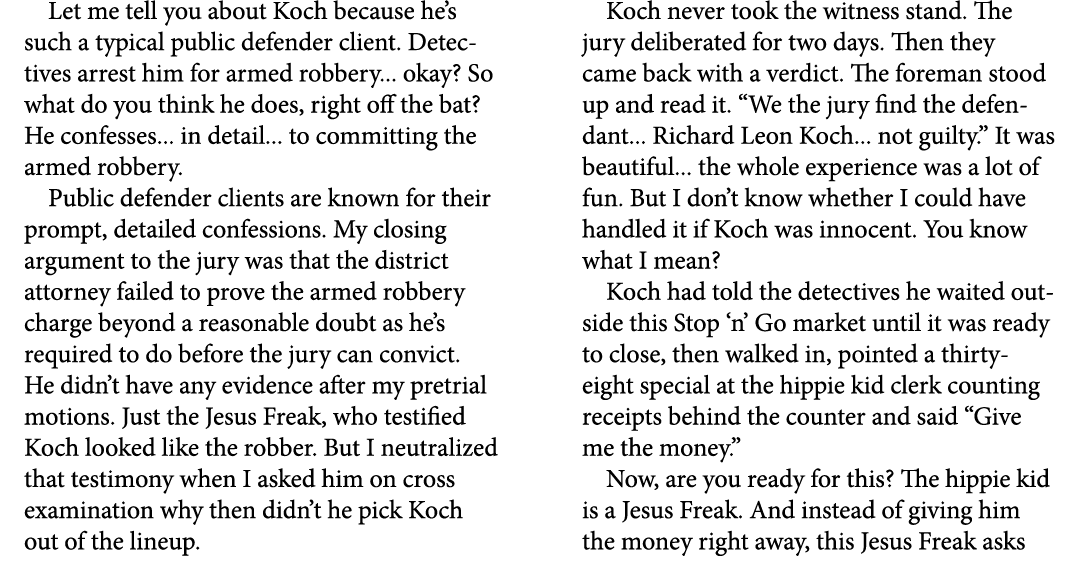 Let me tell you about Koch because he's such a typical public defender client. Detectives arrest him for armed robbery... okay? So what do you think he does, right off the bat? He confesses... in detail... to committing the armed robbery.

Public defender clients are known for their prompt, detailed confessions. My closing argument to the jury was that the district attorney failed to prove the armed robbery charge beyond a reasonable doubt as he's required to do before the jury can convict. He didn't have any evidence after my pretrial motions. Just the Jesus Freak, who testified Koch looked like the robber. But I neutralized that testimony when I asked him on cross examination why then didn't he pick Koch out of the lineup.

Koch never took the witness stand. The jury deliberated for two days. Then they came back with a verdict. The foreman stood up and read it. "We the jury find the defendant... Richard Leon Koch... not guilty." It was beautiful... the whole experience was a lot of fun. But I don't know whether I could have handled it if Koch was innocent. You know what I mean?

Koch had told the detectives he waited outside this Stop 'n' Go market until it was ready to close, then walked in, pointed a thirty-eight special at the hippie kid clerk counting receipts behind the counter and said "Give me the money."

Now, are you ready for this? The hippie kid is a Jesus Freak. And instead of giving him the money right away, this Jesus Freak asks